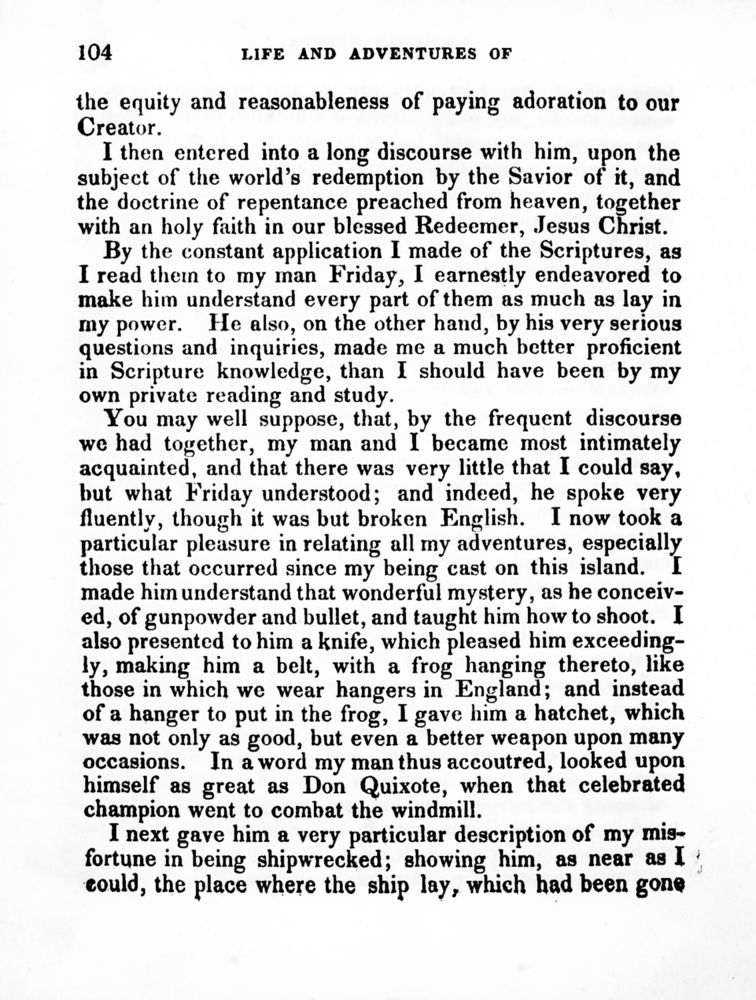 104 LIFE AND ADVENTURES OF

the equity and reasonableness of paying adoration to our Creator.

I then entered into a long discourse with him, upon the subject of the world's redemption by the Savior of it, and the doctrine of repentance preached from heaven, together with an holy faith in our blessed Redeemer, Jesus Christ.

By the constant application I made of the Scriptures, as I read them to my man Friday, I earnestly endeavored to make him understand every part of them as much as lay in my power. He also, on the other hand, by his very serious questions and inquiries, made me a much better proficient in Scripture knowledge, than I should have been by my own private reading and study.

You may well suppose, that, by the frequent discourse we had together, my man and I became most intimately acquainted, and that there was very little that I could say, but what Friday understood; and indeed, he spoke very fluently, though it was but broken English. I now took a particular pleasure in relating all my adventures, especially those that occurred since my being cast on this island. I made him understand that wonderful mystery, as he conceived, of gunpowder and bullet, and taught him how to shoot. I also presented to him a knife, which pleased him exceedingly, making him a belt, with a frog hanging thereto, like those in which we wear hangers in England; and instead of a hanger to put in the frog, I gave him a hatchet, which was not only as good, but even a better weapon upon many occasions. In a word my man thus accoutred, looked upon himself as great as Don Quixote, when that celebrated champion went to combat the windmill.

I next gave him a very particular description of my misfortune in being shipwrecked; showing him, as near as I could, the place where the ship lay, which had been gone